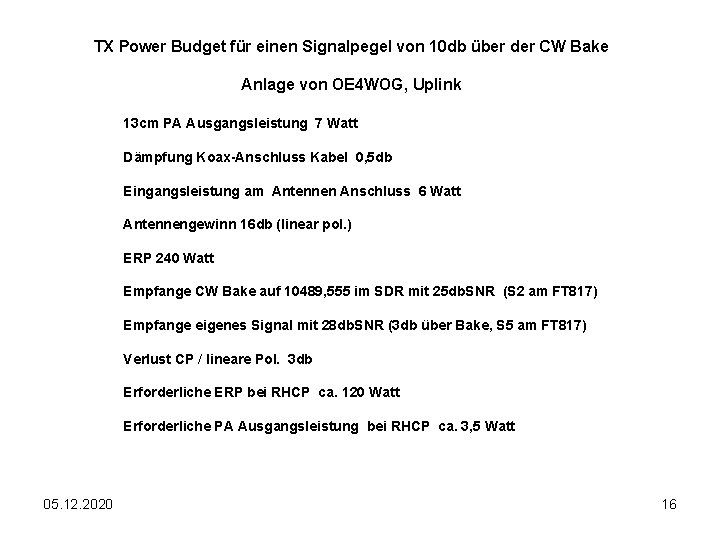 TX Power Budget für einen Signalpegel von 10db über der CW Bake

Anlage von OE4WOG, Uplink

13cm PA Ausgangsleistung 7 Watt

Dämpfung Koax-Anschluss Kabel 0,5db

Eingangsleistung am Antennen Anschluss 6 Watt

Antennengewinn 16db (linear pol.)

ERP 240 Watt

Empfange CW Bake auf 10489,555 im SDR mit 25dbSNR (S2 am FT817)

Empfange eigenes Signal mit 28dbSNR (3db über Bake, S5 am FT817)

Verlust CP / lineare Pol. 3db

Erforderliche ERP bei RHCP ca. 120 Watt

Erforderliche PA Ausgangsleistung bei RHCP ca. 3,5 Watt

05.12.2020

16